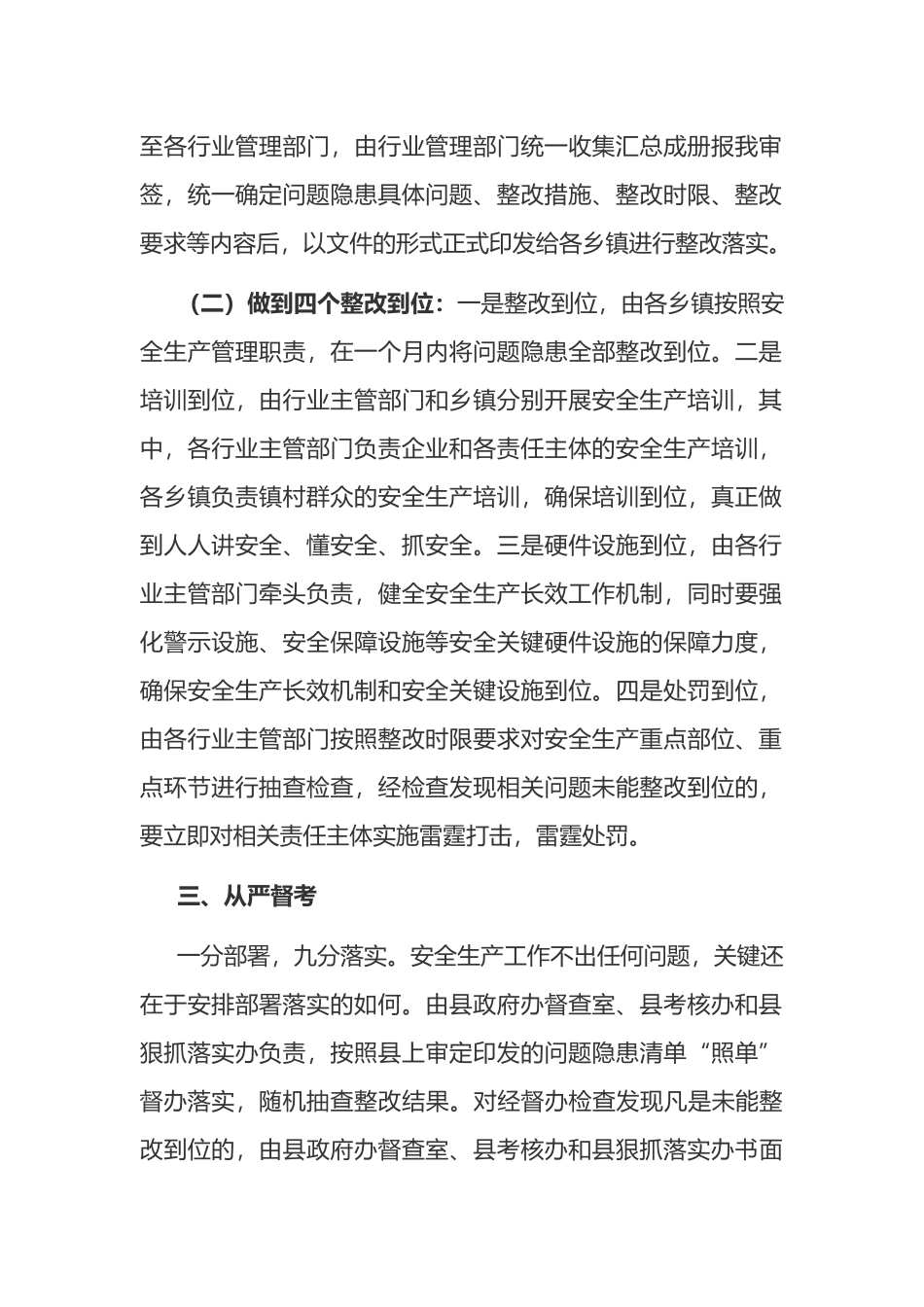 至各行业管理部门，由行业管理部门统一收集汇总成册报我审签，统一确定问题隐患具体问题、整改措施、整改时限、整改要求等内容后，以文件的形式正式印发给各乡镇进行整改落实。

（二）做到四个整改到位：一是整改到位，由各乡镇按照安全生产管理职责，在一个月内将问题隐患全部整改到位。二是培训到位，由行业主管部门和乡镇分别开展安全生产培训，其中，各行业主管部门负责企业和各责任主体的安全生产培训，各乡镇负责镇村群众的安全生产培训，确保培训到位，真正做到人人讲安全、懂安全、抓安全。三是硬件设施到位，由各行业主管部门牵头负责，健全安全生产长效工作机制，同时要强化警示设施、安全保障设施等安全关键硬件设施的保障力度，确保安全生产长效机制和安全关键设施到位。四是处罚到位，由各行业主管部门按照整改时限要求对安全生产重点部位、重点环节进行抽查检查，经检查发现相关问题未能整改到位的，要立即对相关责任主体实施雷霆打击，雷霆处罚。

三、从严督考

一分部署，九分落实。安全生产工作不出任何问题，关键还在于安排部署落实的如何。由县政府办督查室、县考核办和县狠抓落实办负责，按照县上审定印发的问题隐患清单“照单”督办落实，随机抽查整改结果。对经督办检查发现凡是未能整改到位的，由县政府办督查室、县考核办和县狠抓落实办书面